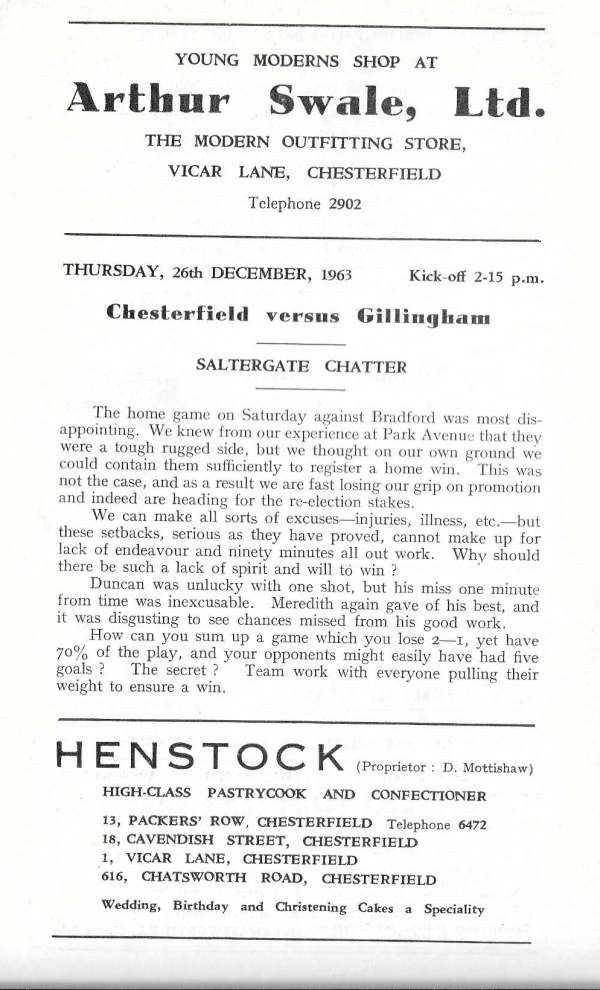 YOUNG MODERNS SHOP AT

Arthur Swale, Ltd.

THE MODERN OUTFITTING STORE,

VICAR LANE, CHESTERFIELD

Telephone 2902

THURSDAY, 26th DECEMBER, 1963 Kick-off 2-15 p.m.

Chesterfield versus Gillingham

SALTERGATE CHATTER

The home game on Saturday against Bradford was most disappointing. We knew from our experience at Park Avenue that they were a tough rugged side, but we thought on our own ground we could contain them sufficiently to register a home win. This was not the case, and as a result we are fast losing our grip on promotion and indeed are heading for the re-election stakes.

We can make all sorts of excuses—injuries, illness, etc.—but these setbacks, serious as they have proved, cannot make up for lack of endeavour and ninety minutes all out work. Why should there be such a lack of spirit and will to win ?

Duncan was unlucky with one shot, but his miss one minute from time was inexcusable. Meredith again gave of his best, and it was disgusting to see chances missed from his good work.

How can you sum up a game which you lose 2—1, yet have 70% of the play, and your opponents might easily have had five goals ? The secret ? Team work with everyone pulling their weight to ensure a win.

HENSTOCK (Proprietor : D. Mottishaw)

HIGH-CLASS PASTRYCOOK AND CONFECTIONER

13, PACKERS' ROW, CHESTERFIELD Telephone 6472
18, CAVENDISH STREET, CHESTERFIELD
1, VICAR LANE, CHESTERFIELD
616, CHATSWORTH ROAD, CHESTERFIELD

Wedding, Birthday and Christening Cakes a Speciality